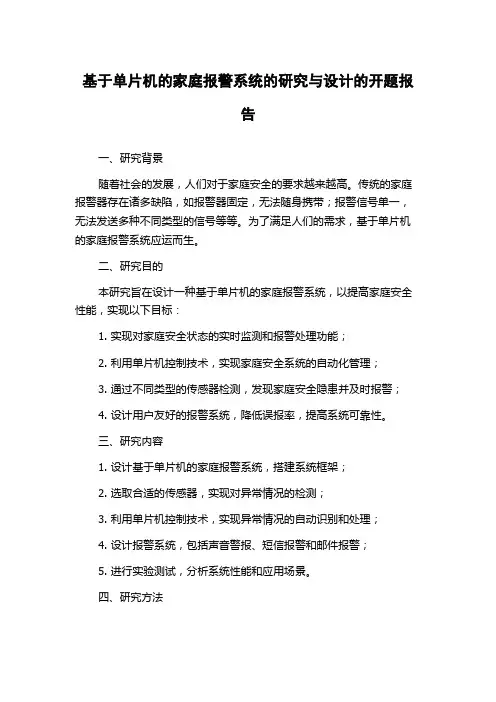 基于单片机的家庭报警系统的研究与设计的开题报告

一、研究背景

随着社会的发展，人们对于家庭安全的要求越来越高。传统的家庭报警器存在诸多缺陷，如报警器固定，无法随身携带；报警信号单一，无法发送多种不同类型的信号等等。为了满足人们的需求，基于单片机的家庭报警系统应运而生。

二、研究目的

本研究旨在设计一种基于单片机的家庭报警系统，以提高家庭安全性能，实现以下目标：

1. 实现对家庭安全状态的实时监测和报警处理功能；

2. 利用单片机控制技术，实现家庭安全系统的自动化管理；

3. 通过不同类型的传感器检测，发现家庭安全隐患并及时报警；

4. 设计用户友好的报警系统，降低误报率，提高系统可靠性。

三、研究内容

1. 设计基于单片机的家庭报警系统，搭建系统框架；

2. 选取合适的传感器，实现对异常情况的检测；

3. 利用单片机控制技术，实现异常情况的自动识别和处理；

4. 设计报警系统，包括声音警报、短信报警和邮件报警；

5. 进行实验测试，分析系统性能和应用场景。

四、研究方法